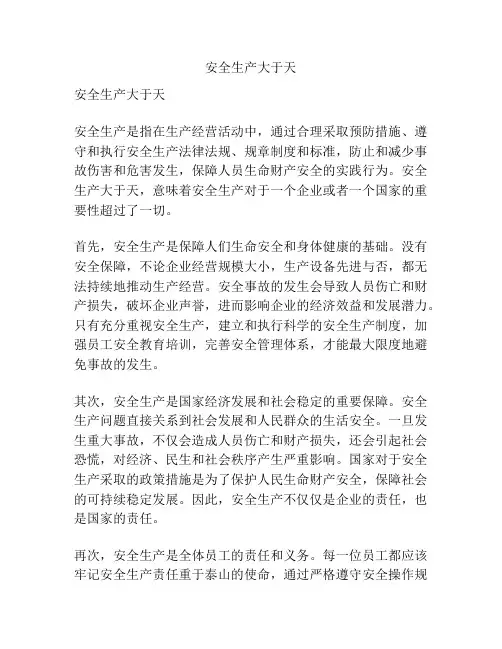 安全生产大于天

安全生产大于天

安全生产是指在生产经营活动中，通过合理采取预防措施、遵守和执行安全生产法律法规、规章制度和标准，防止和减少事故伤害和危害发生，保障人员生命财产安全的实践行为。安全生产大于天，意味着安全生产对于一个企业或者一个国家的重要性超过了一切。

首先，安全生产是保障人们生命安全和身体健康的基础。没有安全保障，不论企业经营规模大小，生产设备先进与否，都无法持续地推动生产经营。安全事故的发生会导致人员伤亡和财产损失，破坏企业声誉，进而影响企业的经济效益和发展潜力。只有充分重视安全生产，建立和执行科学的安全生产制度，加强员工安全教育培训，完善安全管理体系，才能最大限度地避免事故的发生。

其次，安全生产是国家经济发展和社会稳定的重要保障。安全生产问题直接关系到社会发展和人民群众的生活安全。一旦发生重大事故，不仅会造成人员伤亡和财产损失，还会引起社会恐慌，对经济、民生和社会秩序产生严重影响。国家对于安全生产采取的政策措施是为了保护人民生命财产安全，保障社会的可持续稳定发展。因此，安全生产不仅仅是企业的责任，也是国家的责任。

再次，安全生产是全体员工的责任和义务。每一位员工都应该牢记安全生产责任重于泰山的使命，通过严格遵守安全操作规